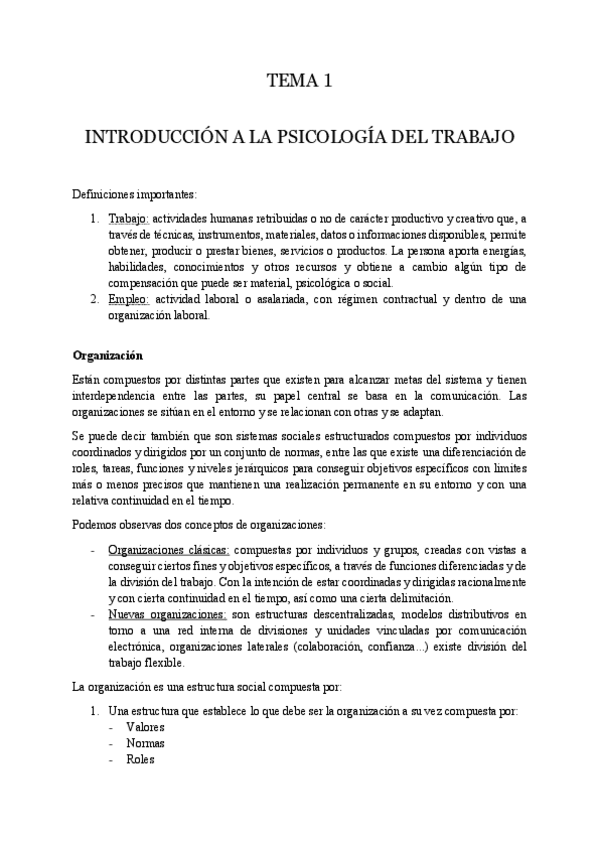 TEMA 1

INTRODUCCIÓN A LA PSICOLOGÍA DEL TRABAJO

Definiciones importantes:

1. Trabajo: actividades humanas retribuidas o no de carácter productivo y creativo que, a través de técnicas, instrumentos, materiales, datos o informaciones disponibles, permite obtener, producir o prestar bienes, servicios o productos. La persona aporta energías, habilidades, conocimientos y otros recursos y obtiene a cambio algún tipo de compensación que puede ser material, psicológica o social.
2. Empleo: actividad laboral o asalariada, con régimen contractual y dentro de una organización laboral.

Organización

Están compuestos por distintas partes que existen para alcanzar metas del sistema y tienen interdependencia entre las partes, su papel central se basa en la comunicación. Las organizaciones se sitúan en el entorno y se relacionan con otras y se adaptan.

Se puede decir también que son sistemas sociales estructurados compuestos por individuos coordinados y dirigidos por un conjunto de normas, entre las que existe una diferenciación de roles, tareas, funciones y niveles jerárquicos para conseguir objetivos específicos con límites más o menos precisos que mantienen una realización permanente en su entorno y con una relativa continuidad en el tiempo.

Podemos observas dos conceptos de organizaciones:

- Organizaciones clásicas: compuestas por individuos y grupos, creadas con vistas a conseguir ciertos fines y objetivos específicos, a través de funciones diferenciadas y de la división del trabajo. Con la intención de estar coordinadas y dirigidas racionalmente y con cierta continuidad en el tiempo, así como una cierta delimitación.
- Nuevas organizaciones: son estructuras descentralizadas, modelos distributivos en torno a una red interna de divisiones y unidades vinculadas por comunicación electrónica, organizaciones laterales (colaboración, confianza...) existe división del trabajo flexible.

La organización es una estructura social compuesta por:

1. Una estructura que establece lo que debe ser la organización a su vez compuesta por:
- Valores
- Normas
- Roles